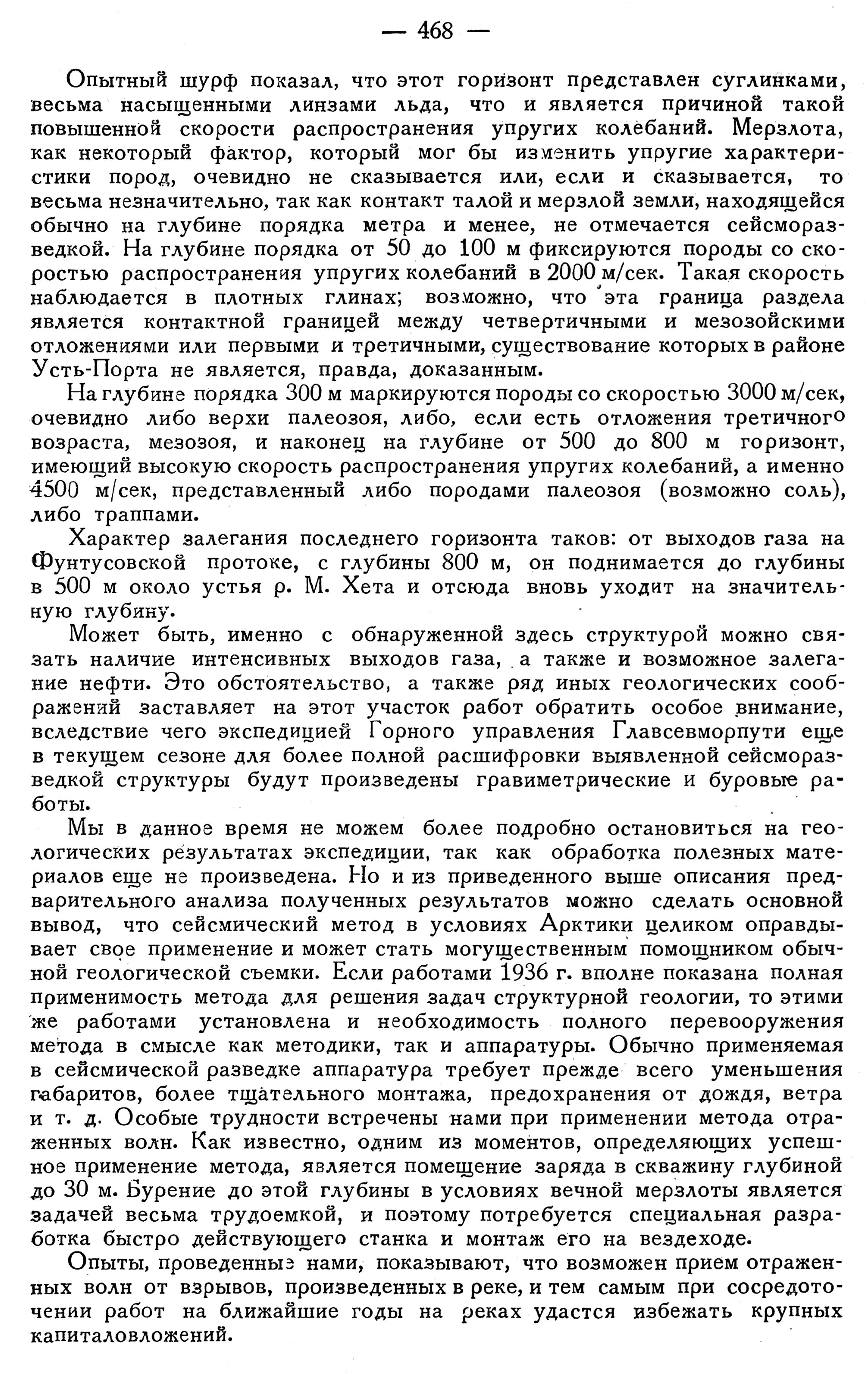 — 468 —

Опытный шурф показал, что этот горизонт представлен суглинками, весьма насыщенными линзами льда, что и является причиной такой повышенной скорости распространения упругих колебаний. Мерзлота, как некоторый фактор, который мог бы изменить упругие характеристики пород, очевидно не сказывается или, если и сказывается, то весьма незначительно, так как контакт талой и мерзлой земли, находящейся обычно на глубине порядка метра и менее, не отмечается сейсморазведкой. На глубине порядка от 50 до 100 м фиксируются породы со скоростью распространения упругих колебаний в 2000 м/сек. Такая скорость наблюдается в плотных глинах; возможно, что эта граница раздела является контактной границей между четвертичными и мезозойскими отложениями или первыми и третичными, существование которых в районе Усть-Порта не является, правда, доказанным.

На глубине порядка 300 м маркируются породы со скоростью 3000 м/сек, очевидно либо верхи палеозоя, либо, если есть отложения третичного возраста, мезозоя, и наконец на глубине от 500 до 800 м горизонт, имеющий высокую скорость распространения упругих колебаний, а именно 4500 м/сек, представленный либо породами палеозоя (возможно соль), либо траппами.

Характер залегания последнего горизонта таков: от выходов газа на Фунтусовской протоке, с глубины 800 м, он поднимается до глубины в 500 м около устья р. М. Хета и отсюда вновь уходит на значительную глубину.

Может быть, именно с обнаруженной здесь структурой можно связать наличие интенсивных выходов газа, а также и возможное залегание нефти. Это обстоятельство, а также ряд иных геологических соображений заставляет на этот участок работ обратить особое внимание, вследствие чего экспедицией Горного управления Главсевморпути еще в текущем сезоне для более полной расшифровки выявленной сейсморазведкой структуры будут произведены гравиметрические и буровые работы.

Мы в данное время не можем более подробно остановиться на геологических результатах экспедиции, так как обработка полезных материалов еще не произведена. Но и из приведенного выше описания предварительного анализа полученных результатов можно сделать основной вывод, что сейсмический метод в условиях Арктики целиком оправдывает свое применение и может стать могущественным помощником обычной геологической съемки. Если работами 1936 г. вполне показана полная применимость метода для решения задач структурной геологии, то этими же работами установлена и необходимость полного перевооружения метода в смысле как методики, так и аппаратуры. Обычно применяемая в сейсмической разведке аппаратура требует прежде всего уменьшения габаритов, более тщательного монтажа, предохранения от дождя, ветра и т. д. Особые трудности встречены нами при применении метода отраженных волн. Как известно, одним из моментов, определяющих успешное применение метода, является помещение заряда в скважину глубиной до 30 м. Бурение до этой глубины в условиях вечной мерзлоты является задачей весьма трудоемкой, и поэтому потребуется специальная разработка быстро действующего станка и монтаж его на вездеходе.

Опыты, проведенные нами, показывают, что возможен прием отраженных волн от взрывов, произведенных в реке, и тем самым при сосредоточении работ на ближайшие годы на реках удастся избежать крупных капиталовложений.